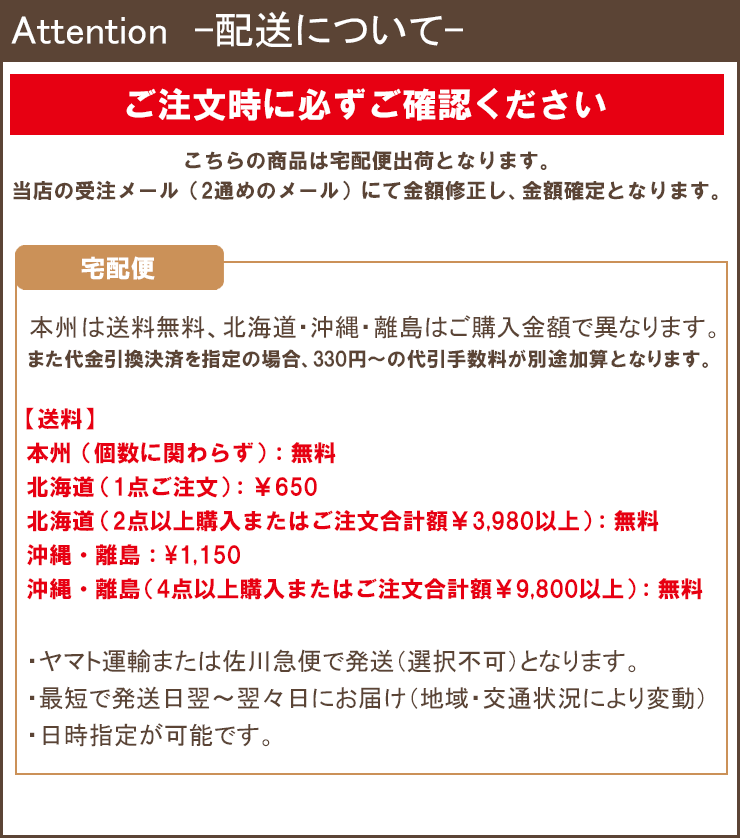 Attention −配送について−

ご注文時に必ずご確認ください

こちらの商品は宅配便出荷となります。
当店の受注メール（2通めのメール）にて金額修正し、金額確定となります。

宅配便

本州は送料無料、北海道・沖縄・離島はご購入金額で異なります。
また代金引換決済を指定の場合、330円～の代引手数料が別途加算となります。

【送料】
本州（個数に関わらず）：無料
北海道（1点ご注文）：￥650
北海道（2点以上購入またはご注文合計額￥3,980以上）：無料
沖縄・離島：¥1,150
沖縄・離島（4点以上購入またはご注文合計額￥9,800以上）：無料

・ヤマト運輸または佐川急便で発送（選択不可）となります。
・最短で発送日翌～翌々日にお届け（地域・交通状況により変動）
・日時指定が可能です。